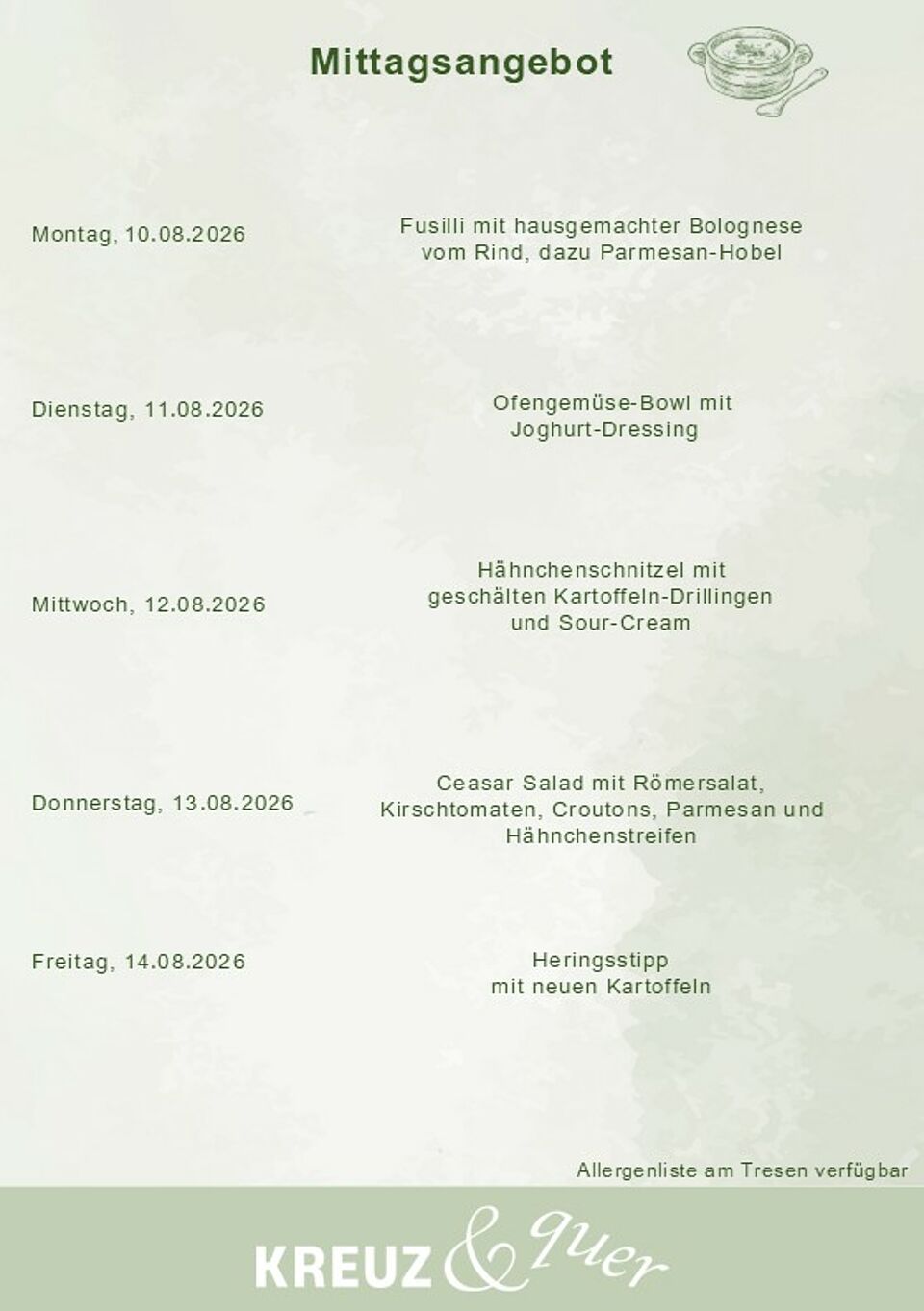 Mittagsangebot

Montag, 10.08.2026

Fusilli mit hausgemachter Bolognese vom Rind, dazu Parmesan-Hobel

Dienstag, 11.08.2026

Ofengemüse-Bowl mit Joghurt-Dressing

Mittwoch, 12.08.2026

Hähnchenschnitzel mit geschälten Kartoffeln-Drillingen und Sour-Cream

Donnerstag, 13.08.2026

Ceasar Salad mit Römersalat, Kirschtomaten, Croutons, Parmesan und Hähnchenstreifen

Freitag, 14.08.2026

Heringsstipp mit neuen Kartoffeln

Allergenliste am Tresen verfügbar

KREUZ & quer